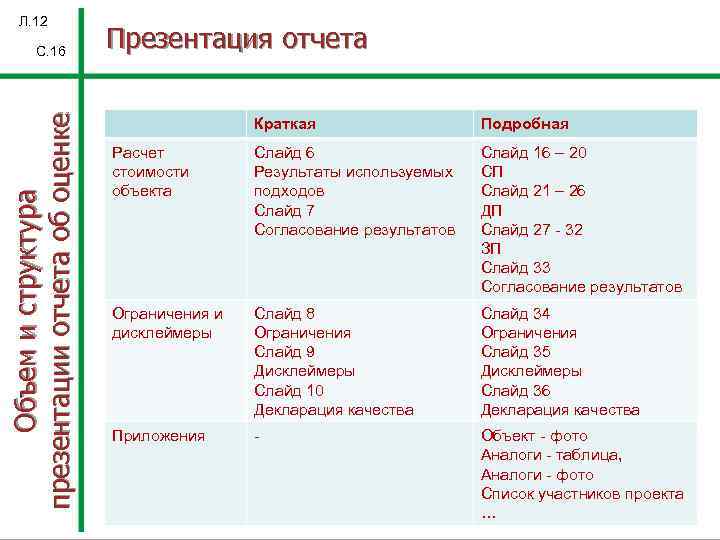 Л.12

С.16

Презентация отчета

Объем и структура презентации отчета об оценке

| | Краткая | Подробная |
|---|---|---|
| Расчет стоимости объекта | Слайд 6 Результаты используемых подходов Слайд 7 Согласование результатов | Слайд 16 – 20 СП Слайд 21 – 26 ДП Слайд 27 - 32 ЗП Слайд 33 Согласование результатов |
| Ограничения и дисклеймеры | Слайд 8 Ограничения Слайд 9 Дисклеймеры Слайд 10 Декларация качества | Слайд 34 Ограничения Слайд 35 Дисклеймеры Слайд 36 Декларация качества |
| Приложения | - | Объект - фото Аналоги - таблица, Аналоги - фото Список участников проекта … |